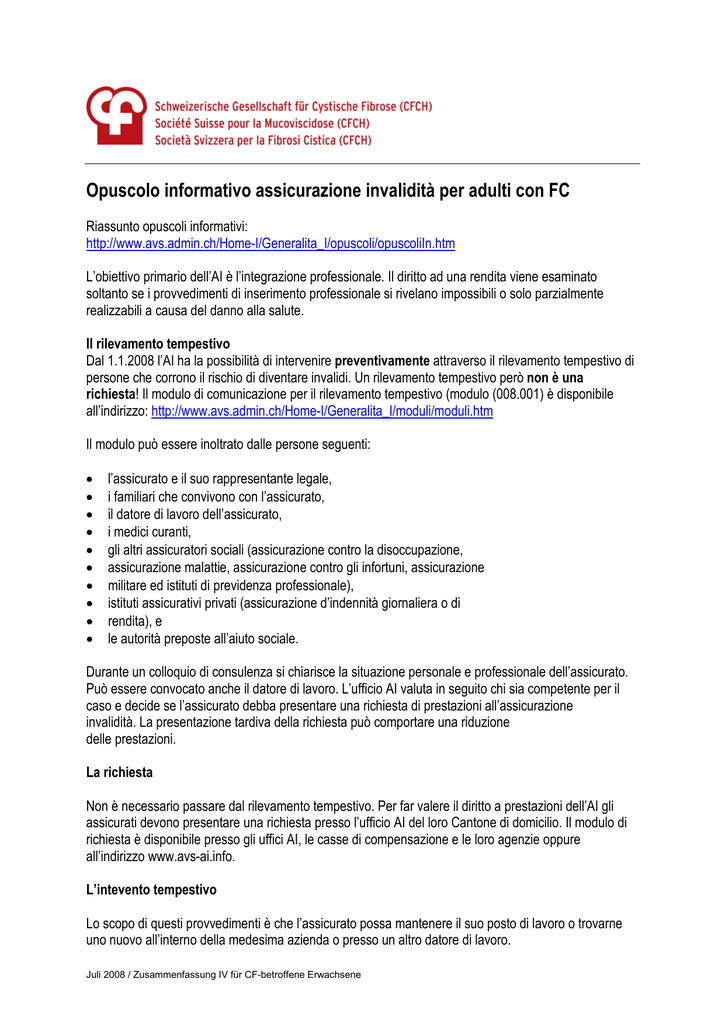 Schweizerische Gesellschaft für Cystische Fibrose (CFCH)
Société Suisse pour la Mucoviscidose (CFCH)
Società Svizzera per la Fibrosi Cistica (CFCH)

Opuscolo informativo assicurazione invalidità per adulti con FC

Riassunto opuscoli informativi:
http://www.avs.admin.ch/Home-I/Generalita_I/opuscoli/opuscoliIn.htm

L'obiettivo primario dell'AI è l'integrazione professionale. Il diritto ad una rendita viene esaminato soltanto se i provvedimenti di inserimento professionale si rivelano impossibili o solo parzialmente realizzabili a causa del danno alla salute.

Il rilevamento tempestivo
Dal 1.1.2008 l'AI ha la possibilità di intervenire preventivamente attraverso il rilevamento tempestivo di persone che corrono il rischio di diventare invalidi. Un rilevamento tempestivo però non è una richiesta! Il modulo di comunicazione per il rilevamento tempestivo (modulo (008.001) è disponibile all'indirizzo: http://www.avs.admin.ch/Home-I/Generalita_I/moduli/moduli.htm

Il modulo può essere inoltrato dalle persone seguenti:

• l'assicurato e il suo rappresentante legale,
• i familiari che convivono con l'assicurato,
• il datore di lavoro dell'assicurato,
• i medici curanti,
• gli altri assicuratori sociali (assicurazione contro la disoccupazione,
• assicurazione malattie, assicurazione contro gli infortuni, assicurazione
• militare ed istituti di previdenza professionale),
• istituti assicurativi privati (assicurazione d'indennità giornaliera o di
• rendita), e
• le autorità preposte all'aiuto sociale.

Durante un colloquio di consulenza si chiarisce la situazione personale e professionale dell'assicurato. Può essere convocato anche il datore di lavoro. L'ufficio AI valuta in seguito chi sia competente per il caso e decide se l'assicurato debba presentare una richiesta di prestazioni all'assicurazione invalidità. La presentazione tardiva della richiesta può comportare una riduzione delle prestazioni.

La richiesta

Non è necessario passare dal rilevamento tempestivo. Per far valere il diritto a prestazioni dell'AI gli assicurati devono presentare una richiesta presso l'ufficio AI del loro Cantone di domicilio. Il modulo di richiesta è disponibile presso gli uffici AI, le casse di compensazione e le loro agenzie oppure all'indirizzo www.avs-ai.info.

L'intevento tempestivo

Lo scopo di questi provvedimenti è che l'assicurato possa mantenere il suo posto di lavoro o trovarne uno nuovo all'interno della medesima azienda o presso un altro datore di lavoro.

Juli 2008 / Zusammenfassung IV für CF-betroffene Erwachsene